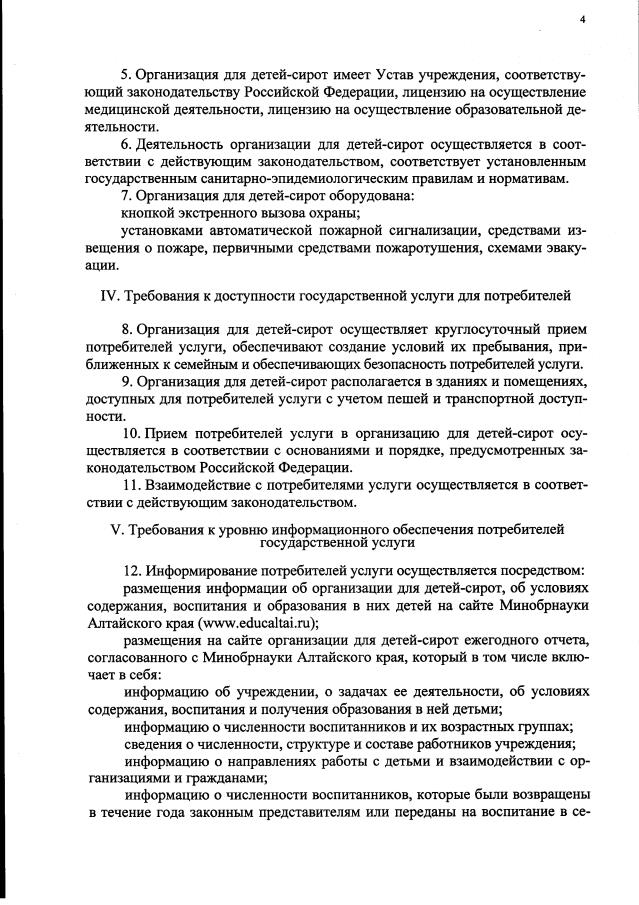 4

5. Организация для детей-сирот имеет Устав учреждения, соответствующий законодательству Российской Федерации, лицензию на осуществление медицинской деятельности, лицензию на осуществление образовательной деятельности.

6. Деятельность организации для детей-сирот осуществляется в соответствии с действующим законодательством, соответствует установленным государственным санитарно-эпидемиологическим правилам и нормативам.

7. Организация для детей-сирот оборудована:

кнопкой экстренного вызова охраны;

установками автоматической пожарной сигнализации, средствами извещения о пожаре, первичными средствами пожаротушения, схемами эвакуации.

IV. Требования к доступности государственной услуги для потребителей

8. Организация для детей-сирот осуществляет круглосуточный прием потребителей услуги, обеспечивают создание условий их пребывания, приближенных к семейным и обеспечивающих безопасность потребителей услуги.

9. Организация для детей-сирот располагается в зданиях и помещениях, доступных для потребителей услуги с учетом пешей и транспортной доступности.

10. Прием потребителей услуги в организацию для детей-сирот осуществляется в соответствии с основаниями и порядке, предусмотренных законодательством Российской Федерации.

11. Взаимодействие с потребителями услуги осуществляется в соответствии с действующим законодательством.

V. Требования к уровню информационного обеспечения потребителей государственной услуги

12. Информирование потребителей услуги осуществляется посредством:

размещения информации об организации для детей-сирот, об условиях содержания, воспитания и образования в них детей на сайте Минобрнауки Алтайского края (www.educaltai.ru);

размещения на сайте организации для детей-сирот ежегодного отчета, согласованного с Минобрнауки Алтайского края, который в том числе включает в себя:

информацию об учреждении, о задачах ее деятельности, об условиях содержания, воспитания и получения образования в ней детьми;

информацию о численности воспитанников и их возрастных группах;

сведения о численности, структуре и составе работников учреждения;

информацию о направлениях работы с детьми и взаимодействии с организациями и гражданами;

информацию о численности воспитанников, которые были возвращены в течение года законным представителям или переданы на воспитание в се-